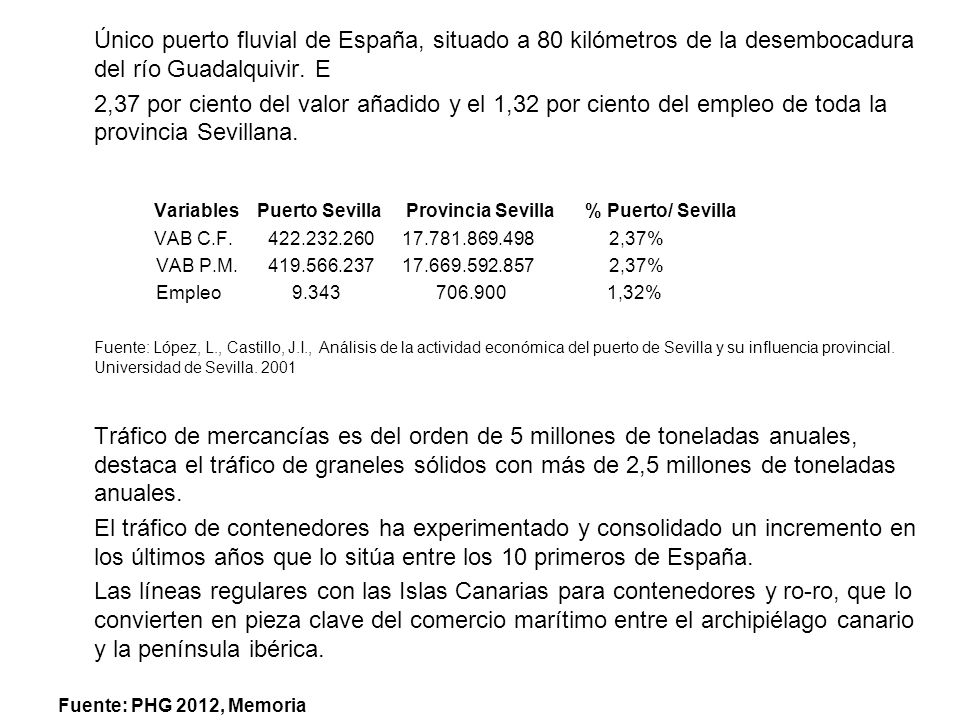 Único puerto fluvial de España, situado a 80 kilómetros de la desembocadura del río Guadalquivir. E

2,37 por ciento del valor añadido y el 1,32 por ciento del empleo de toda la provincia Sevillana.

| Variables | Puerto Sevilla | Provincia Sevilla | % Puerto/ Sevilla |
|---|---|---|---|
| VAB C.F. | 422.232.260 | 17.781.869.498 | 2,37% |
| VAB P.M. | 419.566.237 | 17.669.592.857 | 2,37% |
| Empleo | 9.343 | 706.900 | 1,32% |

Fuente: López, L., Castillo, J.I., Análisis de la actividad económica del puerto de Sevilla y su influencia provincial. Universidad de Sevilla. 2001

Tráfico de mercancías es del orden de 5 millones de toneladas anuales, destaca el tráfico de graneles sólidos con más de 2,5 millones de toneladas anuales.

El tráfico de contenedores ha experimentado y consolidado un incremento en los últimos años que lo sitúa entre los 10 primeros de España.

Las líneas regulares con las Islas Canarias para contenedores y ro-ro, que lo convierten en pieza clave del comercio marítimo entre el archipiélago canario y la península ibérica.

Fuente: PHG 2012, Memoria